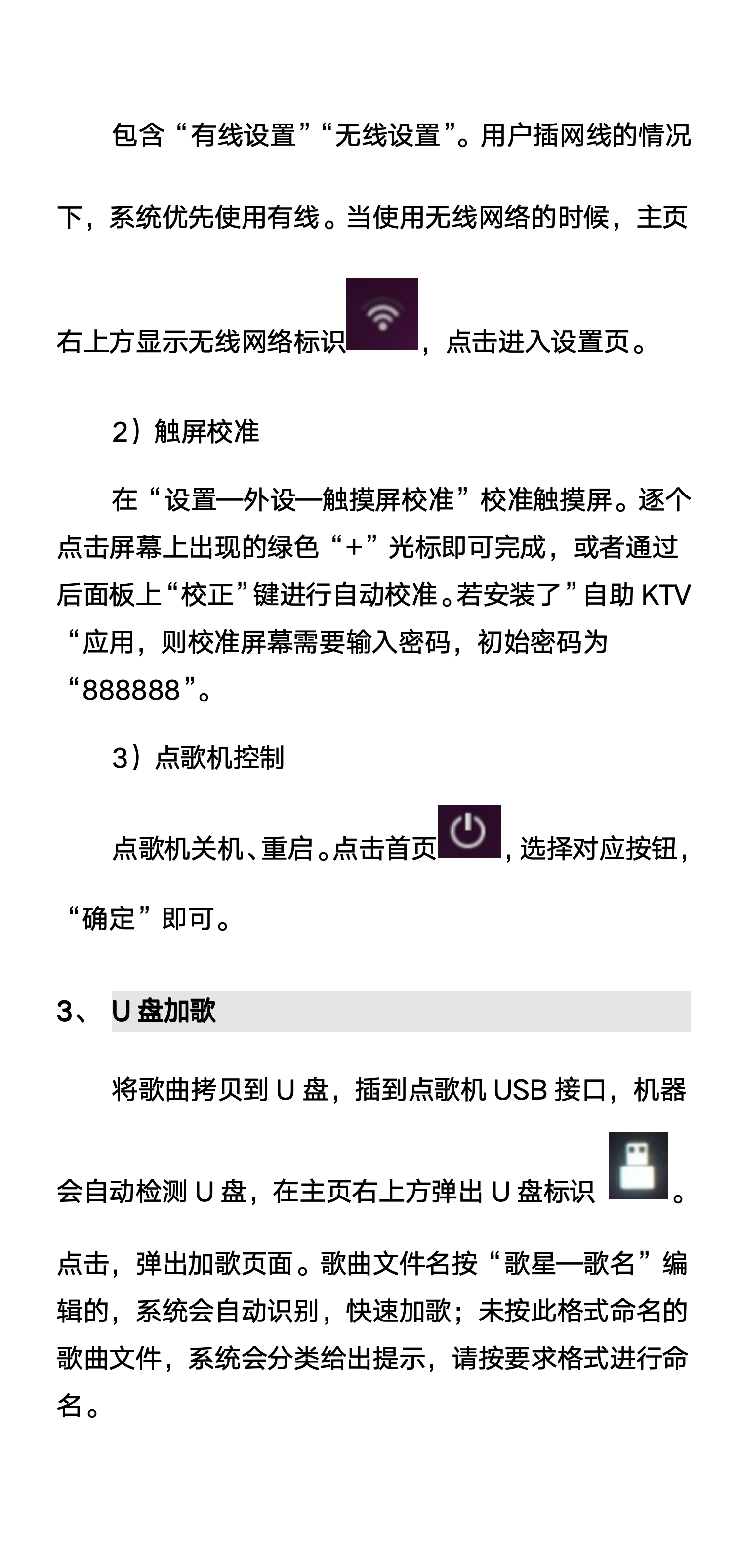 包含“有线设置”“无线设置”。用户插网线的情况下，系统优先使用有线。当使用无线网络的时候，主页右上方显示无线网络标识，点击进入设置页。

2）触屏校准

在“设置—外设—触摸屏校准”校准触摸屏。逐个点击屏幕上出现的绿色“+”光标即可完成，或者通过后面板上“校正”键进行自动校准。若安装了”自助KTV“应用，则校准屏幕需要输入密码，初始密码为“888888”。

3）点歌机控制

点歌机关机、重启。点击首页，选择对应按钮，“确定”即可。

3、U盘加歌

将歌曲拷贝到U盘，插到点歌机USB接口，机器会自动检测U盘，在主页右上方弹出U盘标识。点击，弹出加歌页面。歌曲文件名按“歌星—歌名”编辑的，系统会自动识别，快速加歌；未按此格式命名的歌曲文件，系统会分类给出提示，请按要求格式进行命名。